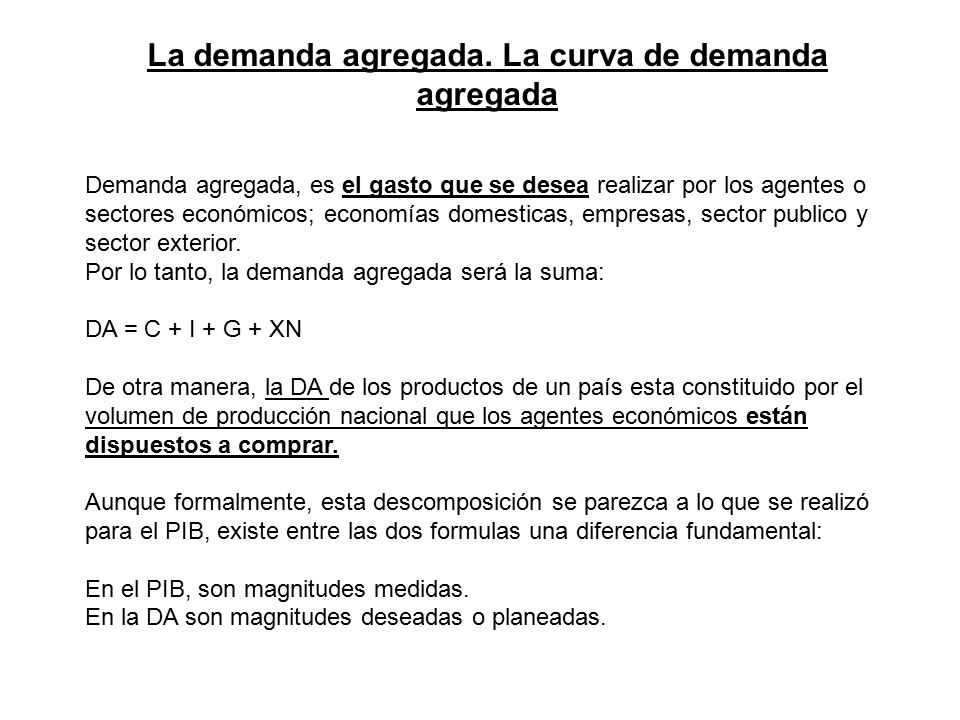 La demanda agregada. La curva de demanda agregada

Demanda agregada, es el gasto que se desea realizar por los agentes o sectores económicos; economías domesticas, empresas, sector publico y sector exterior.
Por lo tanto, la demanda agregada será la suma:

DA = C + I + G + XN

De otra manera, la DA de los productos de un país esta constituido por el volumen de producción nacional que los agentes económicos están dispuestos a comprar.

Aunque formalmente, esta descomposición se parezca a lo que se realizó para el PIB, existe entre las dos formulas una diferencia fundamental:

En el PIB, son magnitudes medidas.
En la DA son magnitudes deseadas o planeadas.